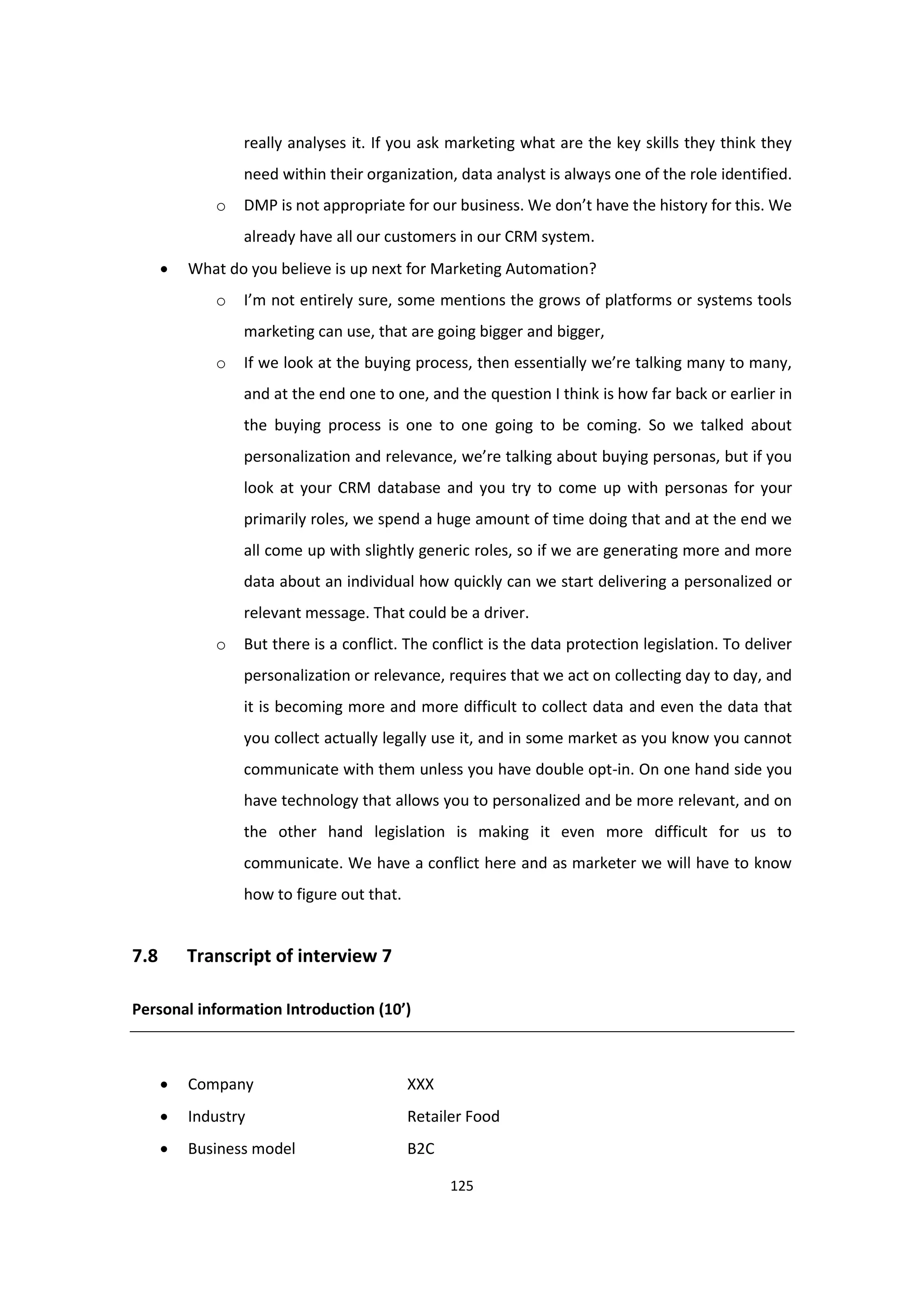 really analyses it. If you ask marketing what are the key skills they think they need within their organization, data analyst is always one of the role identified.

o DMP is not appropriate for our business. We don't have the history for this. We already have all our customers in our CRM system.

• What do you believe is up next for Marketing Automation?

o I'm not entirely sure, some mentions the grows of platforms or systems tools marketing can use, that are going bigger and bigger,

o If we look at the buying process, then essentially we're talking many to many, and at the end one to one, and the question I think is how far back or earlier in the buying process is one to one going to be coming. So we talked about personalization and relevance, we're talking about buying personas, but if you look at your CRM database and you try to come up with personas for your primarily roles, we spend a huge amount of time doing that and at the end we all come up with slightly generic roles, so if we are generating more and more data about an individual how quickly can we start delivering a personalized or relevant message. That could be a driver.

o But there is a conflict. The conflict is the data protection legislation. To deliver personalization or relevance, requires that we act on collecting day to day, and it is becoming more and more difficult to collect data and even the data that you collect actually legally use it, and in some market as you know you cannot communicate with them unless you have double opt-in. On one hand side you have technology that allows you to personalized and be more relevant, and on the other hand legislation is making it even more difficult for us to communicate. We have a conflict here and as marketer we will have to know how to figure out that.

7.8 Transcript of interview 7

Personal information Introduction (10')

• Company XXX
• Industry Retailer Food
• Business model B2C

125